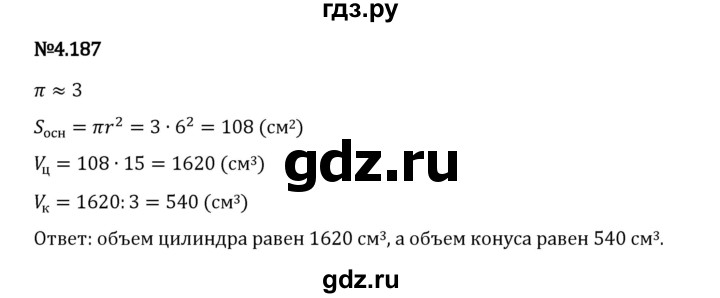 гдз.ру

№4.187

$\pi \approx 3$

$S_{осн} = \pi r^2 = 3 \cdot 6^2 = 108$ (см²)

$V_ц = 108 \cdot 15 = 1620$ (см³)

gdz.ru

$V_к = 1620 : 3 = 540$ (см³)

Ответ: объем цилиндра равен 1620 см³, а объем конуса равен 540 см³.

gdz.ru